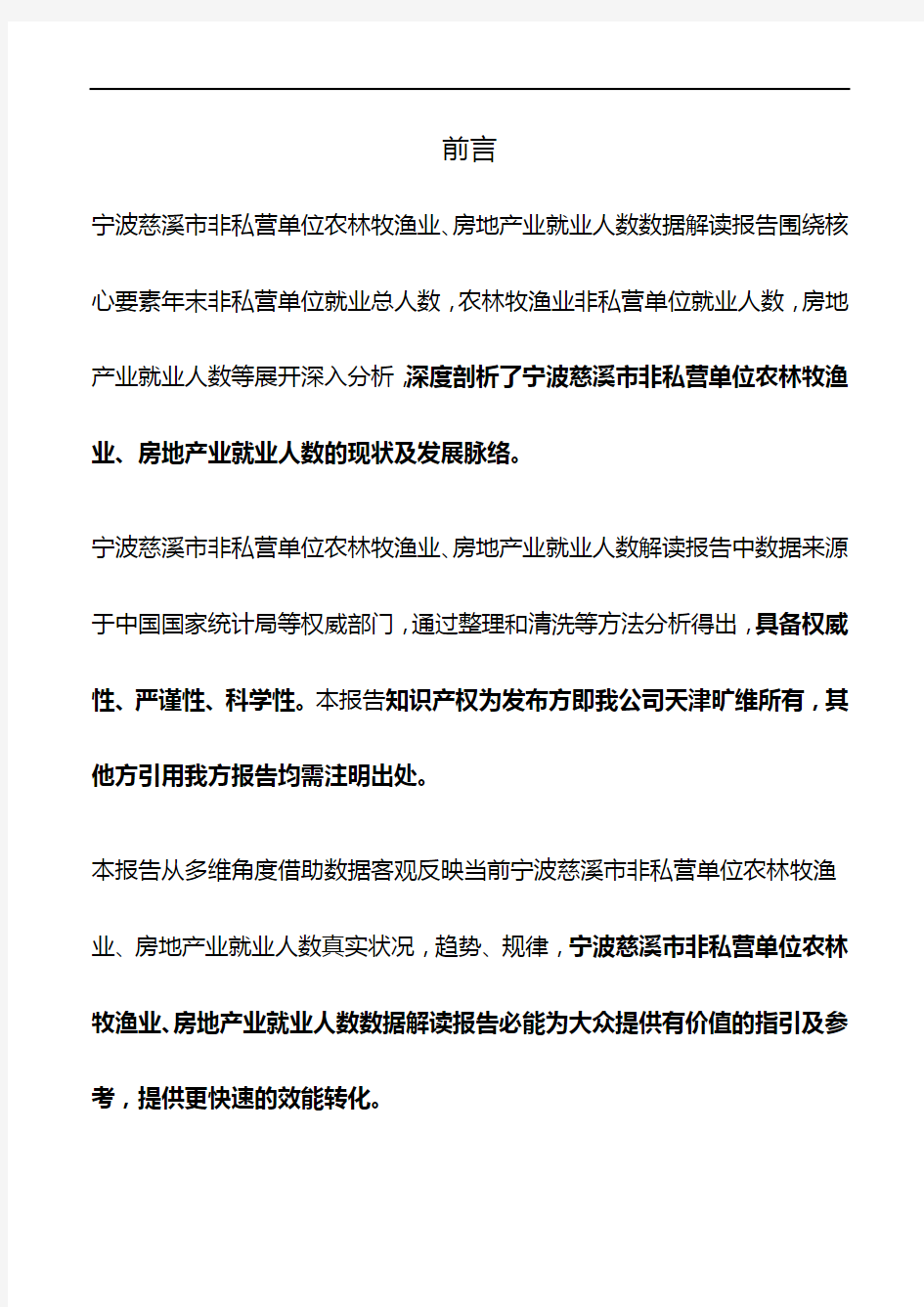 前言

宁波慈溪市非私营单位农林牧渔业、房地产业就业人数数据解读报告围绕核心要素年末非私营单位就业总人数，农林牧渔业非私营单位就业人数，房地产业就业人数等展开深入分析，深度剖析了宁波慈溪市非私营单位农林牧渔业、房地产业就业人数的现状及发展脉络。

宁波慈溪市非私营单位农林牧渔业、房地产业就业人数解读报告中数据来源于中国国家统计局等权威部门，通过整理和清洗等方法分析得出，具备权威性、严谨性、科学性。本报告知识产权为发布方即我公司天津旷维所有，其他方引用我方报告均需注明出处。

本报告从多维角度借助数据客观反映当前宁波慈溪市非私营单位农林牧渔业、房地产业就业人数真实状况，趋势、规律，宁波慈溪市非私营单位农林牧渔业、房地产业就业人数数据解读报告必能为大众提供有价值的指引及参考，提供更快速的效能转化。